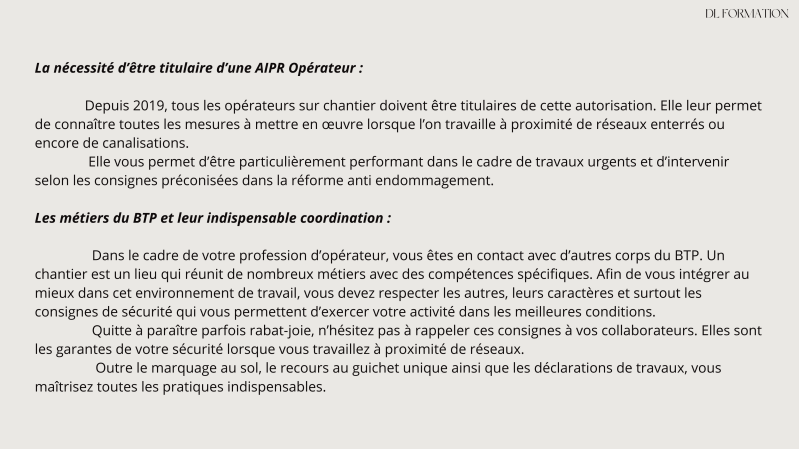 DL FORMATION

La nécessité d'être titulaire d'une AIPR Opérateur :

Depuis 2019, tous les opérateurs sur chantier doivent être titulaires de cette autorisation. Elle leur permet de connaître toutes les mesures à mettre en œuvre lorsque l'on travaille à proximité de réseaux enterrés ou encore de canalisations.

Elle vous permet d'être particulièrement performant dans le cadre de travaux urgents et d'intervenir selon les consignes préconisées dans la réforme anti endommagement.

Les métiers du BTP et leur indispensable coordination :

Dans le cadre de votre profession d'opérateur, vous êtes en contact avec d'autres corps du BTP. Un chantier est un lieu qui réunit de nombreux métiers avec des compétences spécifiques. Afin de vous intégrer au mieux dans cet environnement de travail, vous devez respecter les autres, leurs caractères et surtout les consignes de sécurité qui vous permettent d'exercer votre activité dans les meilleures conditions.

Quitte à paraître parfois rabat-joie, n'hésitez pas à rappeler ces consignes à vos collaborateurs. Elles sont les garantes de votre sécurité lorsque vous travaillez à proximité de réseaux.

Outre le marquage au sol, le recours au guichet unique ainsi que les déclarations de travaux, vous maîtrisez toutes les pratiques indispensables.